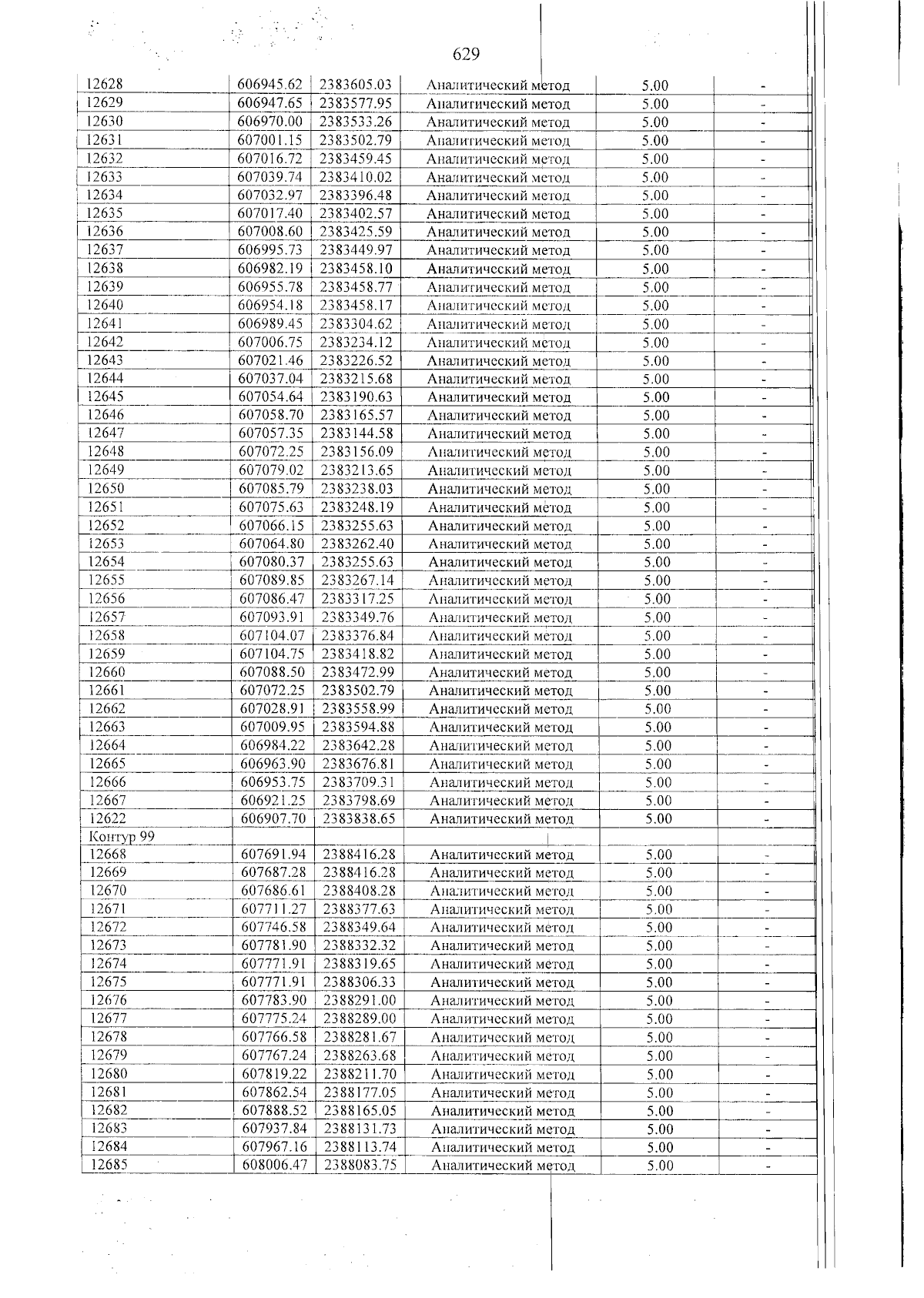 629

| 12628 | 606945.62 | 2383605.03 | Аналитический метод | 5.00 | - |
|---|---|---|---|---|---|
| 12629 | 606947.65 | 2383577.95 | Аналитический метод | 5.00 | - |
| 12630 | 606970.00 | 2383533.26 | Аналитический метод | 5.00 | - |
| 12631 | 607001.15 | 2383502.79 | Аналитический метод | 5.00 | - |
| 12632 | 607016.72 | 2383459.45 | Аналитический метод | 5.00 | - |
| 12633 | 607039.74 | 2383410.02 | Аналитический метод | 5.00 | - |
| 12634 | 607032.97 | 2383396.48 | Аналитический метод | 5.00 | - |
| 12635 | 607017.40 | 2383402.57 | Аналитический метод | 5.00 | - |
| 12636 | 607008.60 | 2383425.59 | Аналитический метод | 5.00 | - |
| 12637 | 606995.73 | 2383449.97 | Аналитический метод | 5.00 | - |
| 12638 | 606982.19 | 2383458.10 | Аналитический метод | 5.00 | - |
| 12639 | 606955.78 | 2383458.77 | Аналитический метод | 5.00 | - |
| 12640 | 606954.18 | 2383458.17 | Аналитический метод | 5.00 | - |
| 12641 | 606989.45 | 2383304.62 | Аналитический метод | 5.00 | - |
| 12642 | 607006.75 | 2383234.12 | Аналитический метод | 5.00 | - |
| 12643 | 607021.46 | 2383226.52 | Аналитический метод | 5.00 | - |
| 12644 | 607037.04 | 2383215.68 | Аналитический метод | 5.00 | - |
| 12645 | 607054.64 | 2383190.63 | Аналитический метод | 5.00 | - |
| 12646 | 607058.70 | 2383165.57 | Аналитический метод | 5.00 | - |
| 12647 | 607057.35 | 2383144.58 | Аналитический метод | 5.00 | - |
| 12648 | 607072.25 | 2383156.09 | Аналитический метод | 5.00 | - |
| 12649 | 607079.02 | 2383213.65 | Аналитический метод | 5.00 | - |
| 12650 | 607085.79 | 2383238.03 | Аналитический метод | 5.00 | - |
| 12651 | 607075.63 | 2383248.19 | Аналитический метод | 5.00 | - |
| 12652 | 607066.15 | 2383255.63 | Аналитический метод | 5.00 | - |
| 12653 | 607064.80 | 2383262.40 | Аналитический метод | 5.00 | - |
| 12654 | 607080.37 | 2383255.63 | Аналитический метод | 5.00 | - |
| 12655 | 607089.85 | 2383267.14 | Аналитический метод | 5.00 | - |
| 12656 | 607086.47 | 2383317.25 | Аналитический метод | 5.00 | - |
| 12657 | 607093.91 | 2383349.76 | Аналитический метод | 5.00 | - |
| 12658 | 607104.07 | 2383376.84 | Аналитический метод | 5.00 | - |
| 12659 | 607104.75 | 2383418.82 | Аналитический метод | 5.00 | - |
| 12660 | 607088.50 | 2383472.99 | Аналитический метод | 5.00 | - |
| 12661 | 607072.25 | 2383502.79 | Аналитический метод | 5.00 | - |
| 12662 | 607028.91 | 2383558.99 | Аналитический метод | 5.00 | - |
| 12663 | 607009.95 | 2383594.88 | Аналитический метод | 5.00 | - |
| 12664 | 606984.22 | 2383642.28 | Аналитический метод | 5.00 | - |
| 12665 | 606963.90 | 2383676.81 | Аналитический метод | 5.00 | - |
| 12666 | 606953.75 | 2383709.31 | Аналитический метод | 5.00 | - |
| 12667 | 606921.25 | 2383798.69 | Аналитический метод | 5.00 | - |
| 12622 | 606907.70 | 2383838.65 | Аналитический метод | 5.00 | - |
| Контур 99 | | | | | |
| 12668 | 607691.94 | 2388416.28 | Аналитический метод | 5.00 | - |
| 12669 | 607687.28 | 2388416.28 | Аналитический метод | 5.00 | - |
| 12670 | 607686.61 | 2388408.28 | Аналитический метод | 5.00 | - |
| 12671 | 607711.27 | 2388377.63 | Аналитический метод | 5.00 | - |
| 12672 | 607746.58 | 2388349.64 | Аналитический метод | 5.00 | - |
| 12673 | 607781.90 | 2388332.32 | Аналитический метод | 5.00 | - |
| 12674 | 607771.91 | 2388319.65 | Аналитический метод | 5.00 | - |
| 12675 | 607771.91 | 2388306.33 | Аналитический метод | 5.00 | - |
| 12676 | 607783.90 | 2388291.00 | Аналитический метод | 5.00 | - |
| 12677 | 607775.24 | 2388289.00 | Аналитический метод | 5.00 | - |
| 12678 | 607766.58 | 2388281.67 | Аналитический метод | 5.00 | - |
| 12679 | 607767.24 | 2388263.68 | Аналитический метод | 5.00 | - |
| 12680 | 607819.22 | 2388211.70 | Аналитический метод | 5.00 | - |
| 12681 | 607862.54 | 2388177.05 | Аналитический метод | 5.00 | - |
| 12682 | 607888.52 | 2388165.05 | Аналитический метод | 5.00 | - |
| 12683 | 607937.84 | 2388131.73 | Аналитический метод | 5.00 | - |
| 12684 | 607967.16 | 2388113.74 | Аналитический метод | 5.00 | - |
| 12685 | 608006.47 | 2388083.75 | Аналитический метод | 5.00 | - |